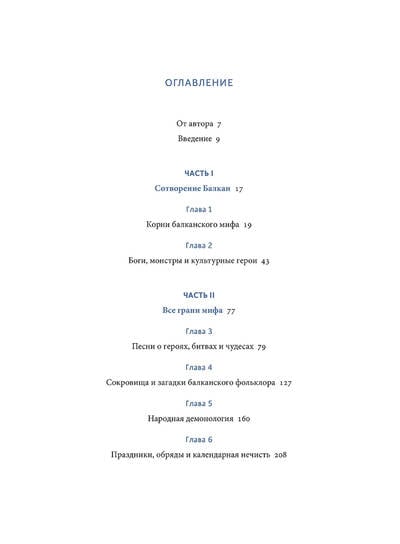 ОГЛАВЛЕНИЕ

От автора 7

Введение 9

ЧАСТЬ I

Сотворение Балкан 17

Глава 1

Корни балканского мифа 19

Глава 2

Боги, монстры и культурные герои 43

ЧАСТЬ II

Все грани мифа 77

Глава 3

Песни о героях, битвах и чудесах 79

Глава 4

Сокровища и загадки балканского фольклора 127

Глава 5

Народная демонология 160

Глава 6

Праздники, обряды и календарная нечисть 208